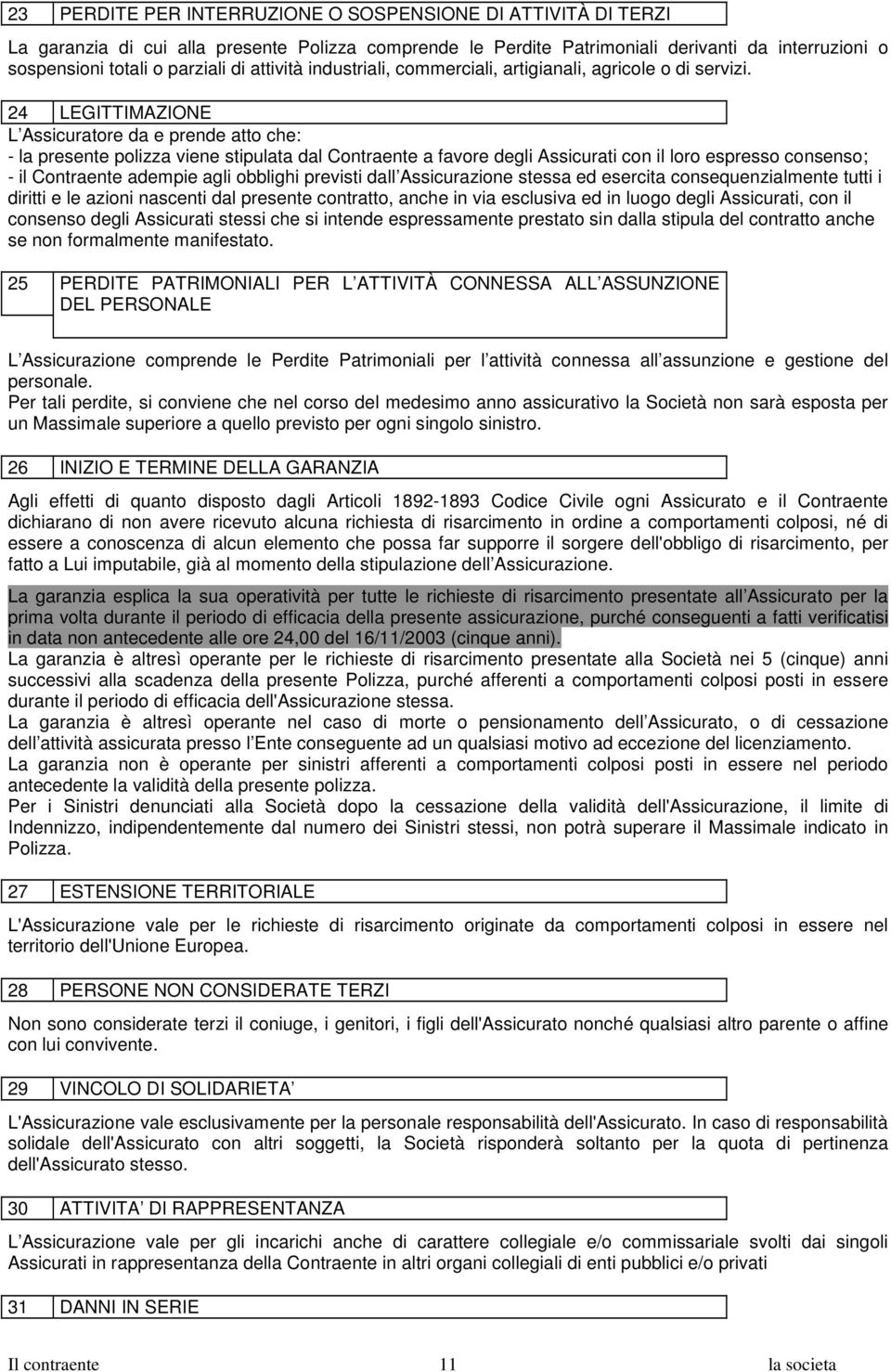 23 PERDITE PER INTERRUZIONE O SOSPENSIONE DI ATTIVITÀ DI TERZI

La garanzia di cui alla presente Polizza comprende le Perdite Patrimoniali derivanti da interruzioni o sospensioni totali o parziali di attività industriali, commerciali, artigianali, agricole o di servizi.

24 LEGITTIMAZIONE

L Assicuratore da e prende atto che:
- la presente polizza viene stipulata dal Contraente a favore degli Assicurati con il loro espresso consenso;
- il Contraente adempie agli obblighi previsti dall Assicurazione stessa ed esercita consequenzialmente tutti i diritti e le azioni nascenti dal presente contratto, anche in via esclusiva ed in luogo degli Assicurati, con il consenso degli Assicurati stessi che si intende espressamente prestato sin dalla stipula del contratto anche se non formalmente manifestato.

25 PERDITE PATRIMONIALI PER L ATTIVITÀ CONNESSA ALL ASSUNZIONE DEL PERSONALE

L Assicurazione comprende le Perdite Patrimoniali per l attività connessa all assunzione e gestione del personale.
Per tali perdite, si conviene che nel corso del medesimo anno assicurativo la Società non sarà esposta per un Massimale superiore a quello previsto per ogni singolo sinistro.

26 INIZIO E TERMINE DELLA GARANZIA

Agli effetti di quanto disposto dagli Articoli 1892-1893 Codice Civile ogni Assicurato e il Contraente dichiarano di non avere ricevuto alcuna richiesta di risarcimento in ordine a comportamenti colposi, né di essere a conoscenza di alcun elemento che possa far supporre il sorgere dell'obbligo di risarcimento, per fatto a Lui imputabile, già al momento della stipulazione dell Assicurazione.

La garanzia esplica la sua operatività per tutte le richieste di risarcimento presentate all Assicurato per la prima volta durante il periodo di efficacia della presente assicurazione, purché conseguenti a fatti verificatisi in data non antecedente alle ore 24,00 del 16/11/2003 (cinque anni).
La garanzia è altresì operante per le richieste di risarcimento presentate alla Società nei 5 (cinque) anni successivi alla scadenza della presente Polizza, purché afferenti a comportamenti colposi posti in essere durante il periodo di efficacia dell'Assicurazione stessa.
La garanzia è altresì operante nel caso di morte o pensionamento dell Assicurato, o di cessazione dell attività assicurata presso l Ente conseguente ad un qualsiasi motivo ad eccezione del licenziamento.
La garanzia non è operante per sinistri afferenti a comportamenti colposi posti in essere nel periodo antecedente la validità della presente polizza.
Per i Sinistri denunciati alla Società dopo la cessazione della validità dell'Assicurazione, il limite di Indennizzo, indipendentemente dal numero dei Sinistri stessi, non potrà superare il Massimale indicato in Polizza.

27 ESTENSIONE TERRITORIALE

L'Assicurazione vale per le richieste di risarcimento originate da comportamenti colposi in essere nel territorio dell'Unione Europea.

28 PERSONE NON CONSIDERATE TERZI

Non sono considerate terzi il coniuge, i genitori, i figli dell'Assicurato nonché qualsiasi altro parente o affine con lui convivente.

29 VINCOLO DI SOLIDARIETA

L'Assicurazione vale esclusivamente per la personale responsabilità dell'Assicurato. In caso di responsabilità solidale dell'Assicurato con altri soggetti, la Società risponderà soltanto per la quota di pertinenza dell'Assicurato stesso.

30 ATTIVITA DI RAPPRESENTANZA

L Assicurazione vale per gli incarichi anche di carattere collegiale e/o commissariale svolti dai singoli Assicurati in rappresentanza della Contraente in altri organi collegiali di enti pubblici e/o privati

31 DANNI IN SERIE

Il contraente 11 la societa